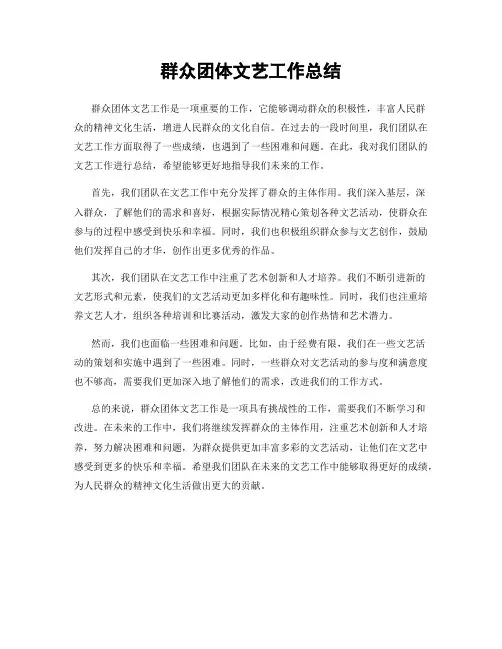 群众团体文艺工作总结

群众团体文艺工作是一项重要的工作，它能够调动群众的积极性，丰富人民群众的精神文化生活，增进人民群众的文化自信。在过去的一段时间里，我们团队在文艺工作方面取得了一些成绩，也遇到了一些困难和问题。在此，我对我们团队的文艺工作进行总结，希望能够更好地指导我们未来的工作。

首先，我们团队在文艺工作中充分发挥了群众的主体作用。我们深入基层，深入群众，了解他们的需求和喜好，根据实际情况精心策划各种文艺活动，使群众在参与的过程中感受到快乐和幸福。同时，我们也积极组织群众参与文艺创作，鼓励他们发挥自己的才华，创作出更多优秀的作品。

其次，我们团队在文艺工作中注重了艺术创新和人才培养。我们不断引进新的文艺形式和元素，使我们的文艺活动更加多样化和有趣味性。同时，我们也注重培养文艺人才，组织各种培训和比赛活动，激发大家的创作热情和艺术潜力。

然而，我们也面临一些困难和问题。比如，由于经费有限，我们在一些文艺活动的策划和实施中遇到了一些困难。同时，一些群众对文艺活动的参与度和满意度也不够高，需要我们更加深入地了解他们的需求，改进我们的工作方式。

总的来说，群众团体文艺工作是一项具有挑战性的工作，需要我们不断学习和改进。在未来的工作中，我们将继续发挥群众的主体作用，注重艺术创新和人才培养，努力解决困难和问题，为群众提供更加丰富多彩的文艺活动，让他们在文艺中感受到更多的快乐和幸福。希望我们团队在未来的文艺工作中能够取得更好的成绩，为人民群众的精神文化生活做出更大的贡献。